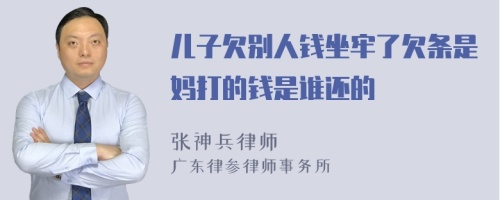 儿子欠别人钱坐牢了欠条是妈打的钱是谁还的

张神兵律师
广东律参律师事务所